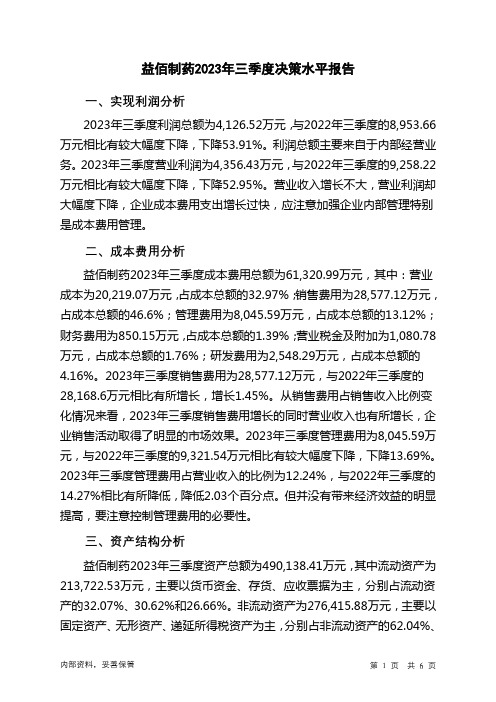 益佰制药2023年三季度决策水平报告

一、实现利润分析

2023年三季度利润总额为4,126.52万元，与2022年三季度的8,953.66万元相比有较大幅度下降，下降53.91%。利润总额主要来自于内部经营业务。2023年三季度营业利润为4,356.43万元，与2022年三季度的9,258.22万元相比有较大幅度下降，下降52.95%。营业收入增长不大，营业利润却大幅度下降，企业成本费用支出增长过快，应注意加强企业内部管理特别是成本费用管理。

二、成本费用分析

益佰制药2023年三季度成本费用总额为61,320.99万元，其中：营业成本为20,219.07万元，占成本总额的32.97%；销售费用为28,577.12万元，占成本总额的46.6%；管理费用为8,045.59万元，占成本总额的13.12%；财务费用为850.15万元，占成本总额的1.39%；营业税金及附加为1,080.78万元，占成本总额的1.76%；研发费用为2,548.29万元，占成本总额的4.16%。2023年三季度销售费用为28,577.12万元，与2022年三季度的28,168.6万元相比有所增长，增长1.45%。从销售费用占销售收入比例变化情况来看，2023年三季度销售费用增长的同时营业收入也有所增长，企业销售活动取得了明显的市场效果。2023年三季度管理费用为8,045.59万元，与2022年三季度的9,321.54万元相比有较大幅度下降，下降13.69%。2023年三季度管理费用占营业收入的比例为12.24%，与2022年三季度的14.27%相比有所降低，降低2.03个百分点。但并没有带来经济效益的明显提高，要注意控制管理费用的必要性。

三、资产结构分析

益佰制药2023年三季度资产总额为490,138.41万元，其中流动资产为213,722.53万元，主要以货币资金、存货、应收票据为主，分别占流动资产的32.07%、30.62%和26.66%。非流动资产为276,415.88万元，主要以固定资产、无形资产、递延所得税资产为主，分别占非流动资产的62.04%、

内部资料，妥善保管

第 1 页 共 6 页